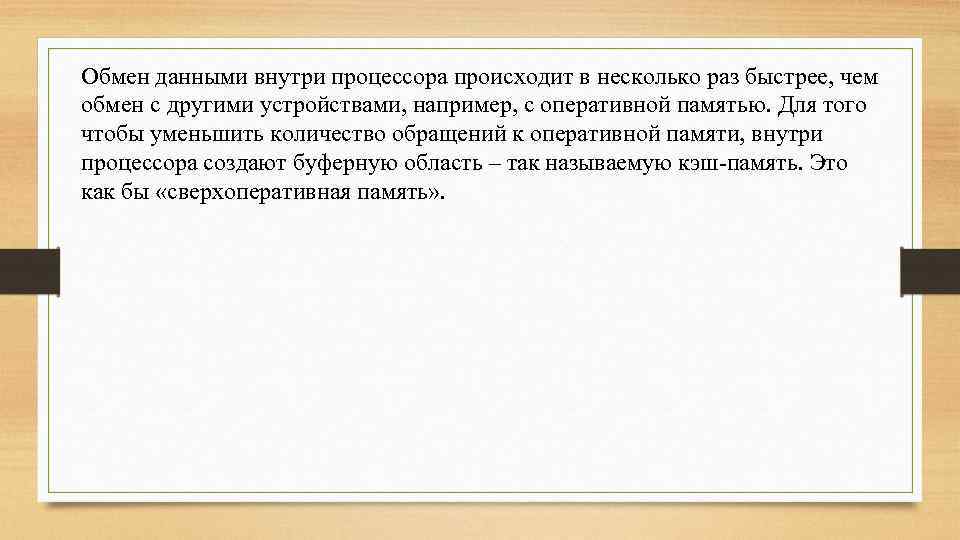 Обмен данными внутри процессора происходит в несколько раз быстрее, чем обмен с другими устройствами, например, с оперативной памятью. Для того чтобы уменьшить количество обращений к оперативной памяти, внутри процессора создают буферную область – так называемую кэш-память. Это как бы «сверхоперативная память».